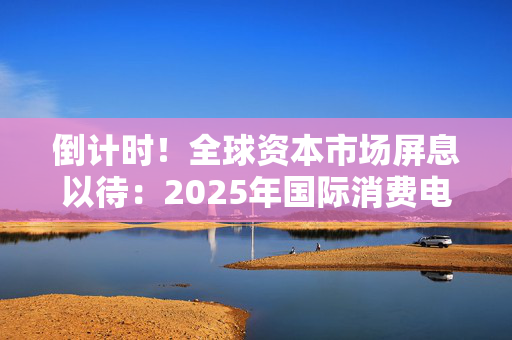 倒计时！全球资本市场屏息以待：2025年国际消费电